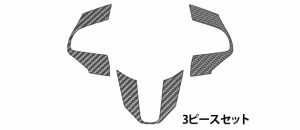 3ピースセット